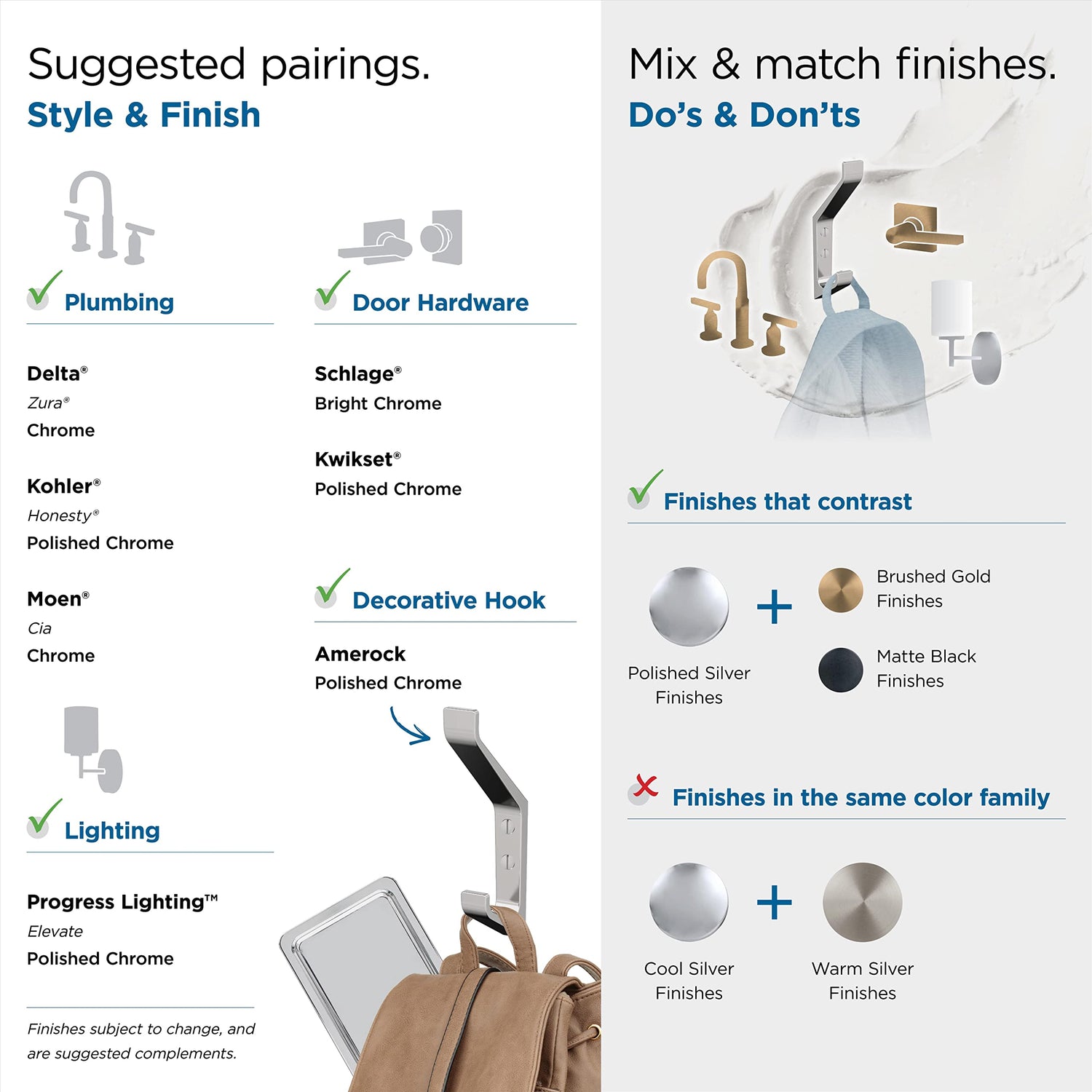 Suggested pairings.
Style & Finish

Plumbing

Delta®
Zura®
Chrome

Kohler®
Honesty®
Polished Chrome

Moen®
Cia
Chrome

Lighting

Progress Lighting™
Elevate
Polished Chrome

Finishes subject to change, and are suggested complements.

Door Hardware

Schlage®
Bright Chrome

Kwikset®
Polished Chrome

Decorative Hook

Amerock
Polished Chrome

Mix & match finishes.
Do's & Don'ts

Finishes that contrast

Polished Silver Finishes

+

Brushed Gold Finishes

Matte Black Finishes

Finishes in the same color family

Cool Silver Finishes

+

Warm Silver Finishes